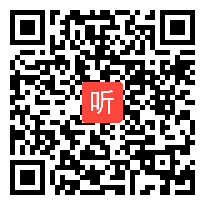 听